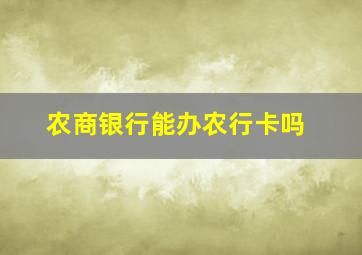 农商银行能办农行卡吗